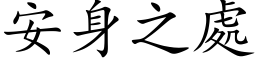 安身之處